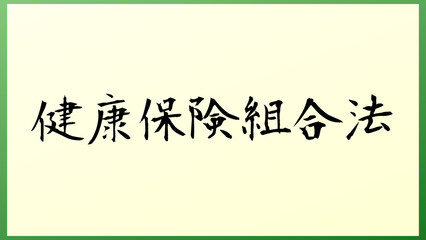 健康保険組合法